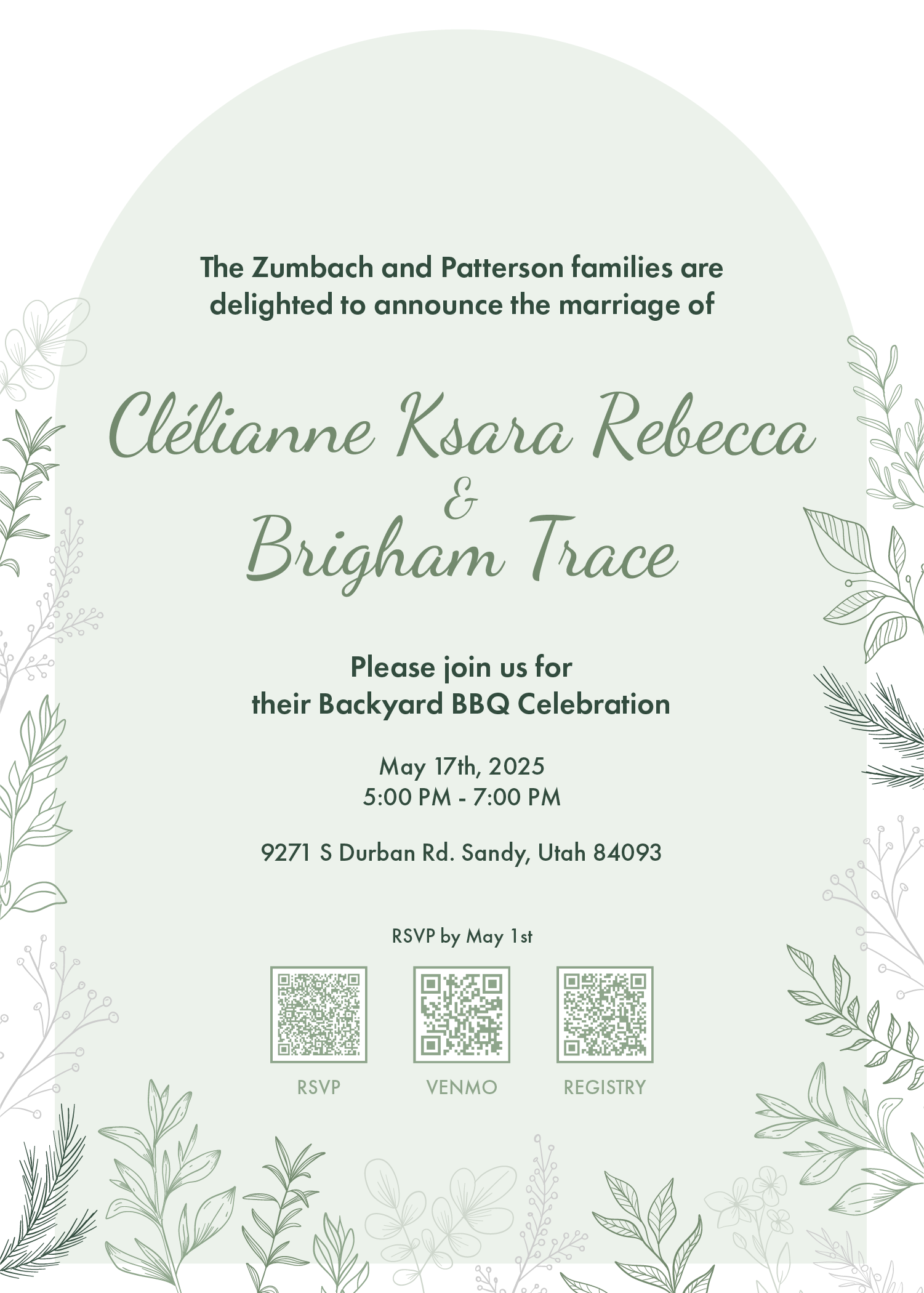 The Zumbach and Patterson families are delighted to announce the marriage of

Clélianne Ksara Rebecca
&
Brigham Trace

Please join us for
their Backyard BBQ Celebration

May 17th, 2025
5:00 PM - 7:00 PM

9271 S Durban Rd. Sandy, Utah 84093

RSVP by May 1st

RSVP

VENMO

REGISTRY